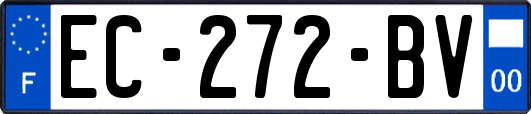 F
EC-272-BV
00